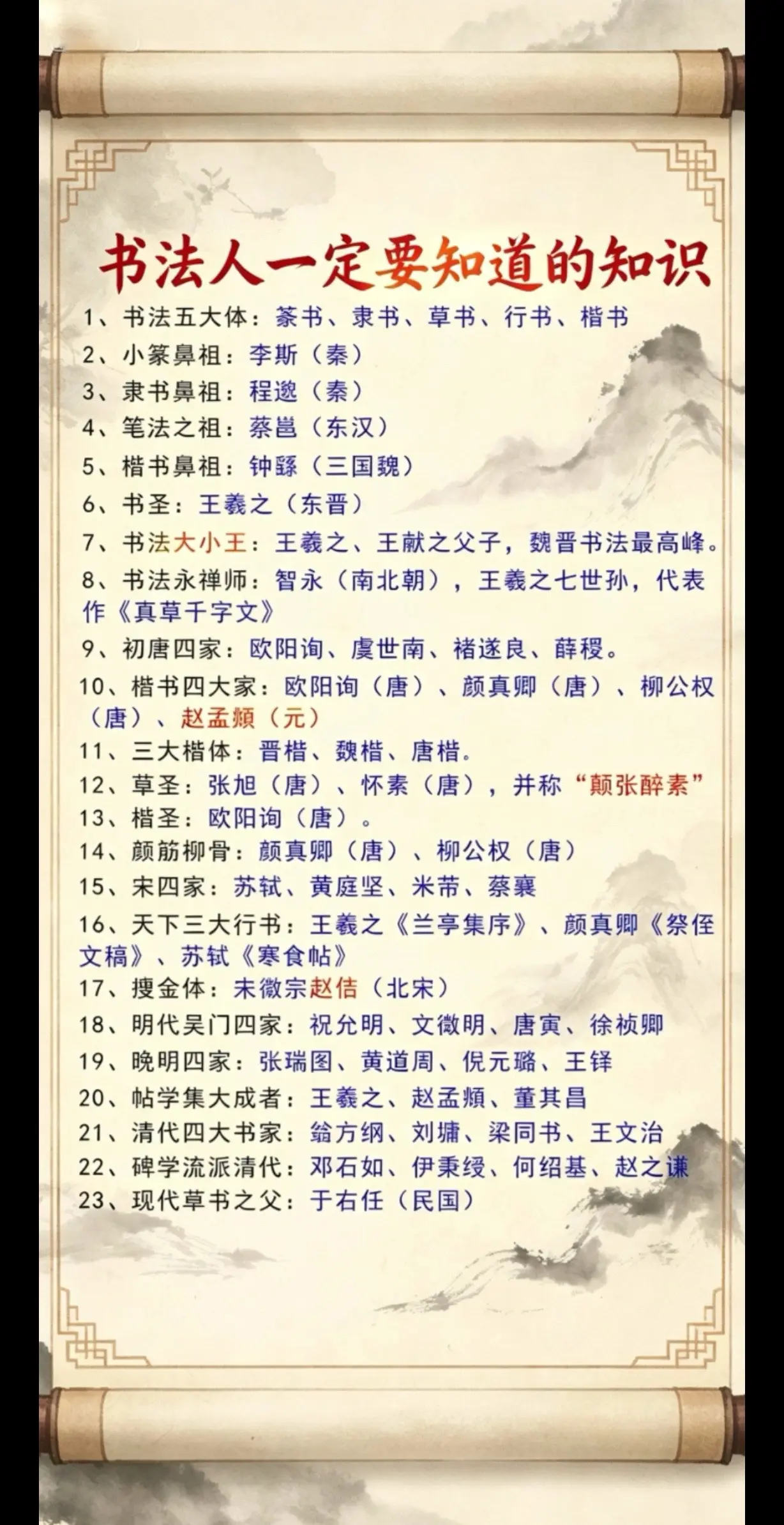 书法人一定要知道的知识

1、书法五大体：篆书、隶书、草书、行书、楷书

2、小篆鼻祖：李斯（秦）

3、隶书鼻祖：程邈（秦）

4、笔法之祖：蔡邕（东汉）

5、楷书鼻祖：钟繇（三国魏）

6、书圣：王羲之（东晋）

7、书法大小王：王羲之、王献之父子，魏晋书法最高峰。

8、书法永禅师：智永（南北朝），王羲之七世孙，代表作《真草千字文》

9、初唐四家：欧阳询、虞世南、褚遂良、薛稷。

10、楷书四大家：欧阳询（唐）、颜真卿（唐）、柳公权（唐）、赵孟頫（元）

11、三大楷体：晋楷、魏楷、唐楷。

12、草圣：张旭（唐）、怀素（唐），并称“颠张醉素”

13、楷圣：欧阳询（唐）。

14、颜筋柳骨：颜真卿（唐）、柳公权（唐）

15、宋四家：苏轼、黄庭坚、米芾、蔡襄

16、天下三大行书：王羲之《兰亭集序》、颜真卿《祭侄文稿》、苏轼《寒食帖》

17、搜金体：未徽宗赵佶（北宋）

18、明代吴门四家：祝允明、文徵明、唐寅、徐祯卿

19、晚明四家：张瑞图、黄道周、倪元璐、王铎

20、帖学集大成者：王羲之、赵孟頫、董其昌

21、清代四大书家：翁方纲、刘墉、梁同书、王文治

22、碑学流派清代：邓石如、伊秉绶、何绍基、赵之谦

23、现代草书之父：于右任（民国）